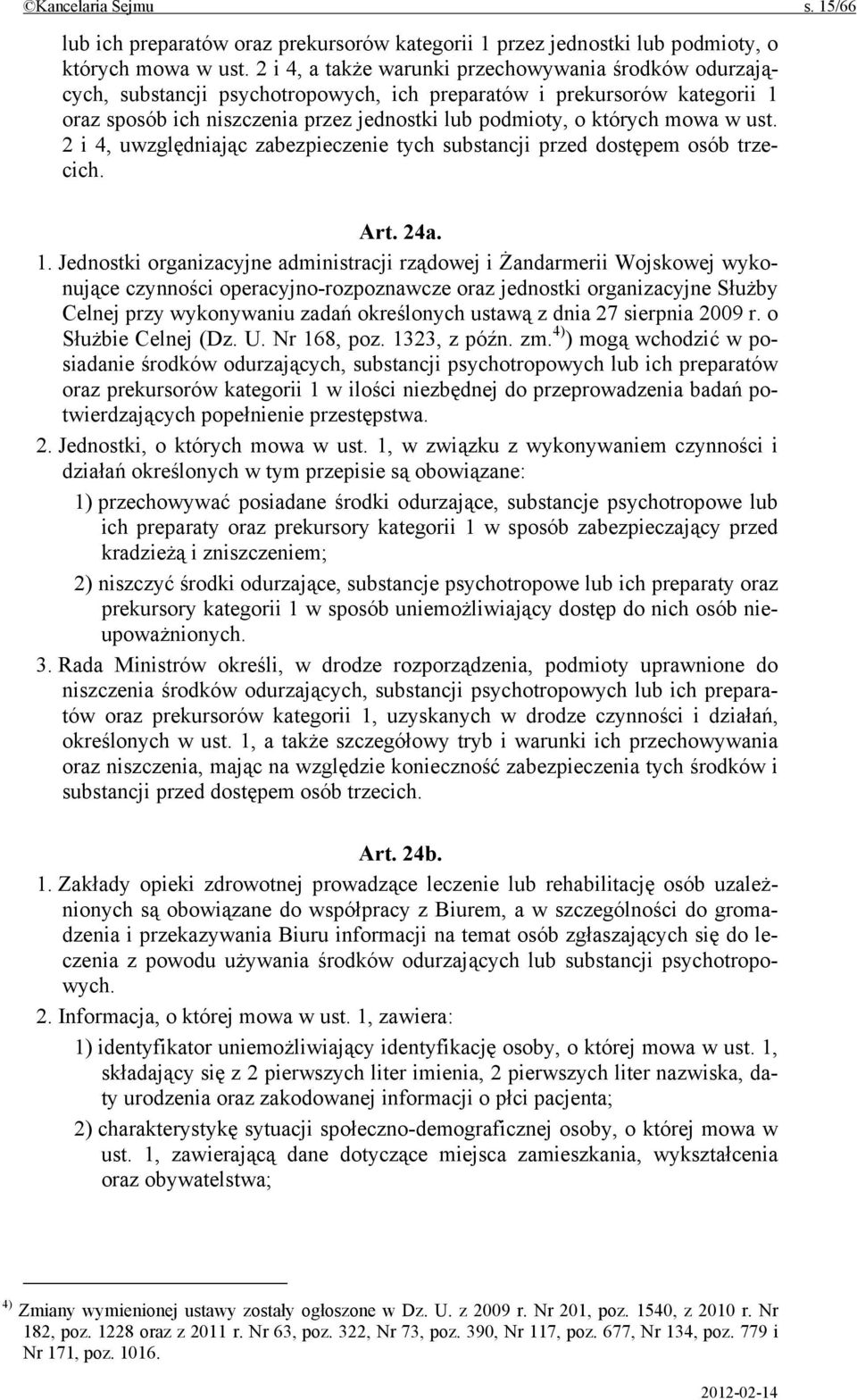 ©Kancelaria Sejmu s. 15/66

lub ich preparatów oraz prekursorów kategorii 1 przez jednostki lub podmioty, o których mowa w ust. 2 i 4, a także warunki przechowywania środków odurzających, substancji psychotropowych, ich preparatów i prekursorów kategorii 1 oraz sposób ich niszczenia przez jednostki lub podmioty, o których mowa w ust. 2 i 4, uwzględniając zabezpieczenie tych substancji przed dostępem osób trzecich.

Art. 24a.

1. Jednostki organizacyjne administracji rządowej i Żandarmerii Wojskowej wykonujące czynności operacyjno-rozpoznawcze oraz jednostki organizacyjne Służby Celnej przy wykonywaniu zadań określonych ustawą z dnia 27 sierpnia 2009 r. o Służbie Celnej (Dz. U. Nr 168, poz. 1323, z późn. zm.$^{4)}$) mogą wchodzić w posiadanie środków odurzających, substancji psychotropowych lub ich preparatów oraz prekursorów kategorii 1 w ilości niezbędnej do przeprowadzenia badań potwierdzających popełnienie przestępstwa.

2. Jednostki, o których mowa w ust. 1, w związku z wykonywaniem czynności i działań określonych w tym przepisie są obowiązane:

1) przechowywać posiadane środki odurzające, substancje psychotropowe lub ich preparaty oraz prekursory kategorii 1 w sposób zabezpieczający przed kradzieżą i zniszczeniem;

2) niszczyć środki odurzające, substancje psychotropowe lub ich preparaty oraz prekursory kategorii 1 w sposób uniemożliwiający dostęp do nich osób nieupoważnionych.

3. Rada Ministrów określi, w drodze rozporządzenia, podmioty uprawnione do niszczenia środków odurzających, substancji psychotropowych lub ich preparatów oraz prekursorów kategorii 1, uzyskanych w drodze czynności i działań, określonych w ust. 1, a także szczegółowy tryb i warunki ich przechowywania oraz niszczenia, mając na względzie konieczność zabezpieczenia tych środków i substancji przed dostępem osób trzecich.

Art. 24b.

1. Zakłady opieki zdrowotnej prowadzące leczenie lub rehabilitację osób uzależnionych są obowiązane do współpracy z Biurem, a w szczególności do gromadzenia i przekazywania Biuru informacji na temat osób zgłaszających się do leczenia z powodu używania środków odurzających lub substancji psychotropowych.

2. Informacja, o której mowa w ust. 1, zawiera:

1) identyfikator uniemożliwiający identyfikację osoby, o której mowa w ust. 1, składający się z 2 pierwszych liter imienia, 2 pierwszych liter nazwiska, daty urodzenia oraz zakodowanej informacji o płci pacjenta;

2) charakterystykę sytuacji społeczno-demograficznej osoby, o której mowa w ust. 1, zawierającą dane dotyczące miejsca zamieszkania, wykształcenia oraz obywatelstwa;

$^{4)}$ Zmiany wymienionej ustawy zostały ogłoszone w Dz. U. z 2009 r. Nr 201, poz. 1540, z 2010 r. Nr 182, poz. 1228 oraz z 2011 r. Nr 63, poz. 322, Nr 73, poz. 390, Nr 117, poz. 677, Nr 134, poz. 779 i Nr 171, poz. 1016.

2012-02-14